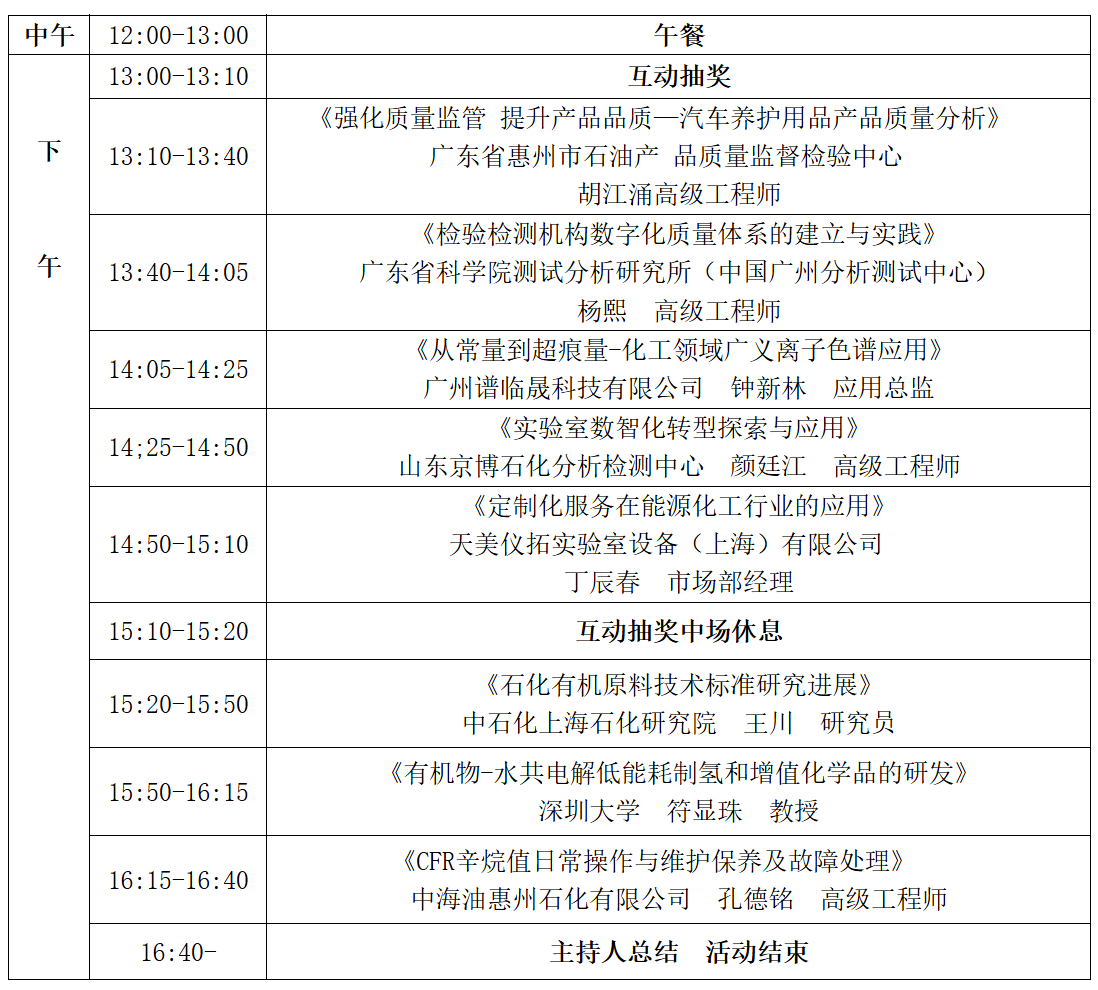 | 中午 | 12:00-13:00 | 午餐 |
|---|---|---|
| 下午 | 13:00-13:10 | 互动抽奖 |
| | 13:10-13:40 | 《强化质量监管 提升产品品质—汽车养护用品产品质量分析》 广东省惠州市石油产 品质量监督检验中心 胡江涌高级工程师 |
| | 13:40-14:05 | 《检验检测机构数字化质量体系的建立与实践》 广东省科学院测试分析研究所（中国广州分析测试中心） 杨熙 高级工程师 |
| | 14:05-14:25 | 《从常量到超痕量-化工领域广义离子色谱应用》 广州谱临晟科技有限公司 钟新林 应用总监 |
| | 14;25-14:50 | 《实验室数智化转型探索与应用》 山东京博石化分析检测中心 颜廷江 高级工程师 |
| | 14:50-15:10 | 《定制化服务在能源化工行业的应用》 天美仪拓实验室设备（上海）有限公司 丁辰春 市场部经理 |
| | 15:10-15:20 | 互动抽奖中场休息 |
| | 15:20-15:50 | 《石化有机原料技术标准研究进展》 中石化上海石化研究院 王川 研究员 |
| | 15:50-16:15 | 《有机物-水共电解低能耗制氢和增值化学品的研发》 深圳大学 符显珠 教授 |
| | 16:15-16:40 | 《CFR辛烷值日常操作与维护保养及故障处理》 中海油惠州石化有限公司 孔德铭 高级工程师 |
| | 16:40- | 主持人总结 活动结束 |